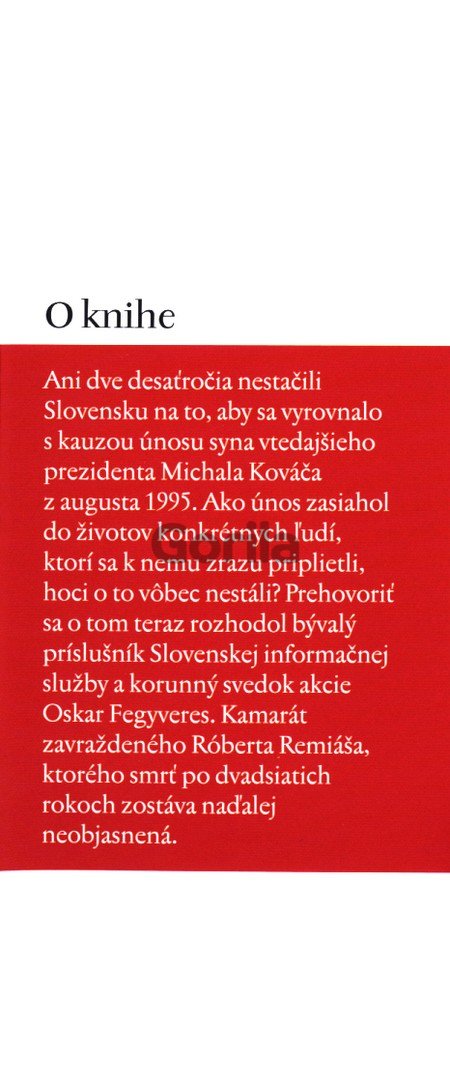 O knihe

Ani dve desaťročia nestačili Slovensku na to, aby sa vyrovnalo s kauzou únosu syna vtedajšieho prezidenta Michala Kováča z augusta 1995. Ako únos zasiahol do životov konkrétnych ľudí, ktorí sa k nemu zrazu priplietli, hoci o to vôbec nestáli? Prehovoriť sa o tom teraz rozhodol bývalý príslušník Slovenskej informačnej služby a korunný svedok akcie Oskar Fegyveres. Kamarát zavraždeného Róberta Remiáša, ktorého smrť po dvadsiatich rokoch zostáva naďalej neobjasnená.

Gorila